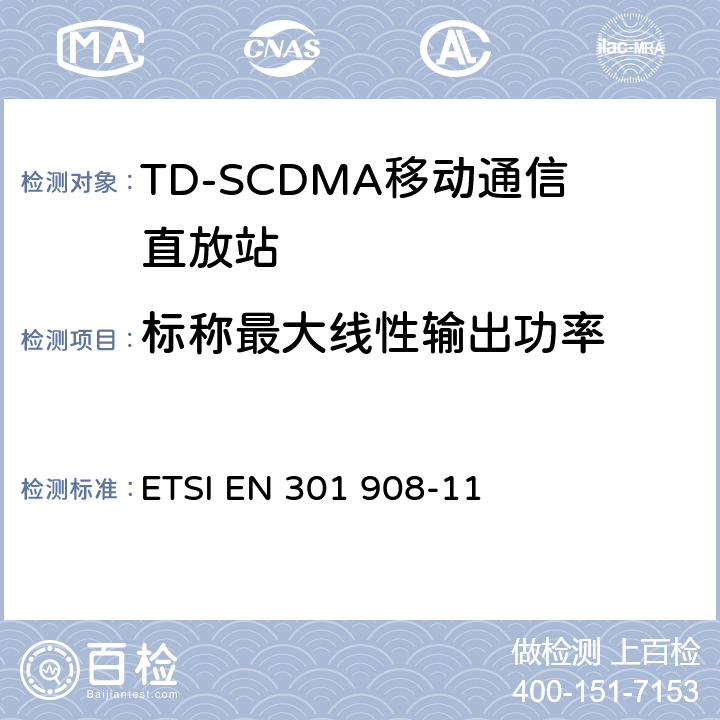 MA CNAS AL ilac-MRA

检测对象：TD-SCDMA移动通信直放站

检测项目：标称最大线性输出功率

检测标准：ETSI EN 301 908-11

百检
Baijiantest.com

做检测 上百检
400-151-7153